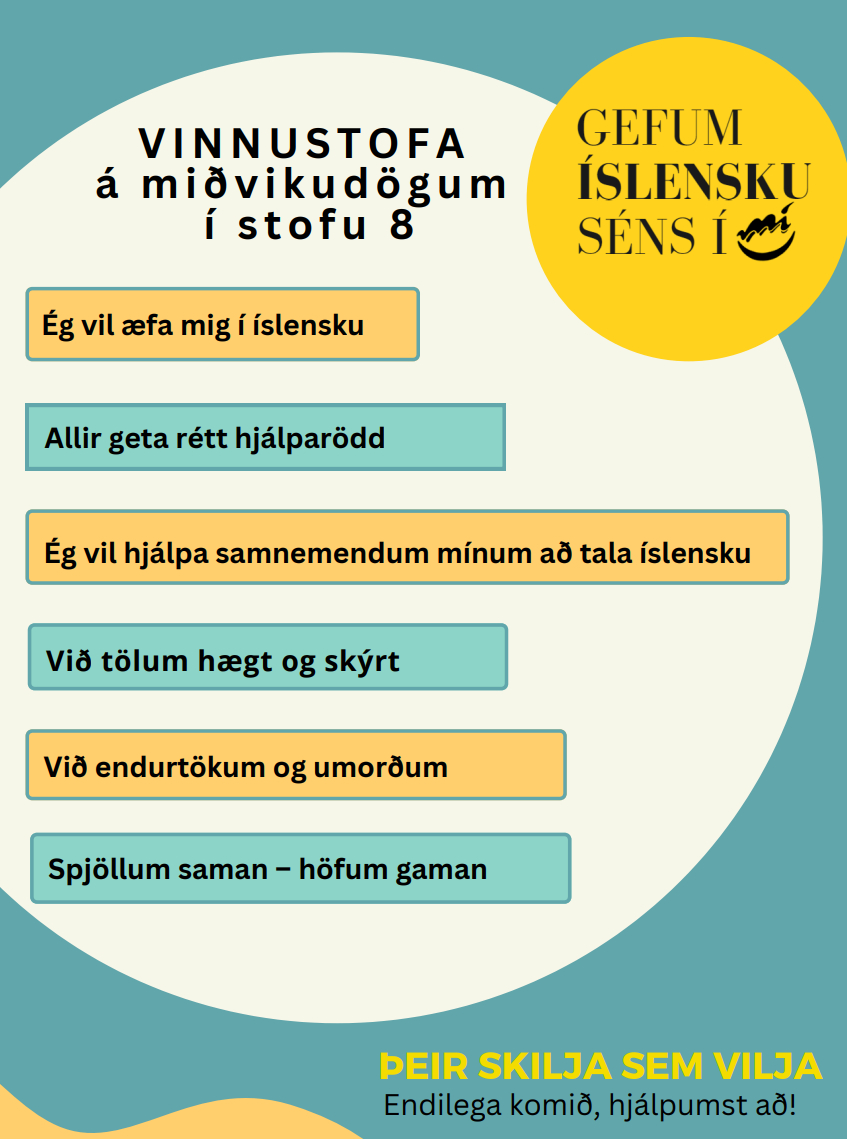 VINNUSTOFA
á miðvikudögum
í stofu 8

GEFUM
ÍSLENSKU
SÉNS Í mí

Ég vil æfa mig í íslensku

Allir geta rétt hjálparödd

Ég vil hjálpa samnemendum mínum að tala íslensku

Við tölum hægt og skýrt

Við endurtökum og umorðum

Spjöllum saman – höfum gaman

ÞEIR SKILJA SEM VILJA
Endilega komið, hjálpumst að!